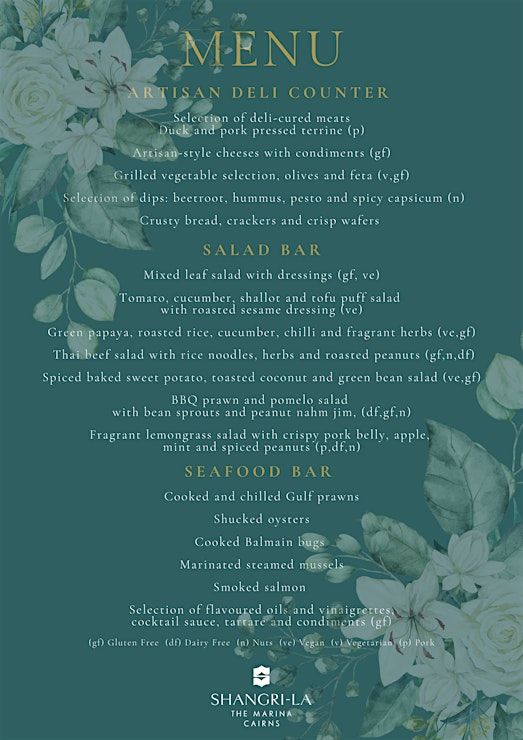 MENU

ARTISAN DELI COUNTER

Selection of deli-cured meats
Duck and pork pressed terrine (p)

Artisan-style cheeses with condiments (gf)

Grilled vegetable selection, olives and feta (v,gf)

Selection of dips: beetroot, hummus, pesto and spicy capsicum (n)

Crusty bread, crackers and crisp wafers

SALAD BAR

Mixed leaf salad with dressings (gf, ve)

Tomato, cucumber, shallot and tofu puff salad with roasted sesame dressing (ve)

Green papaya, roasted rice, cucumber, chilli and fragrant herbs (ve,gf)

Thai beef salad with rice noodles, herbs and roasted peanuts (gf,n,df)

Spiced baked sweet potato, toasted coconut and green bean salad (ve,gf)

BBQ prawn and pomelo salad with bean sprouts and peanut nahm jim, (df,gf,n)

Fragrant lemongrass salad with crispy pork belly, apple, mint and spiced peanuts (p,df,n)

SEAFOOD BAR

Cooked and chilled Gulf prawns

Shucked oysters

Cooked Balmain bugs

Marinated steamed mussels

Smoked salmon

Selection of flavoured oils and vinaigrettes, cocktail sauce, tartare and condiments (gf)

(gf) Gluten Free (df) Dairy Free (n) Nuts (ve) Vegan (v) Vegetarian (p) Pork

SHANGRI-LA
THE MARINA
CAIRNS